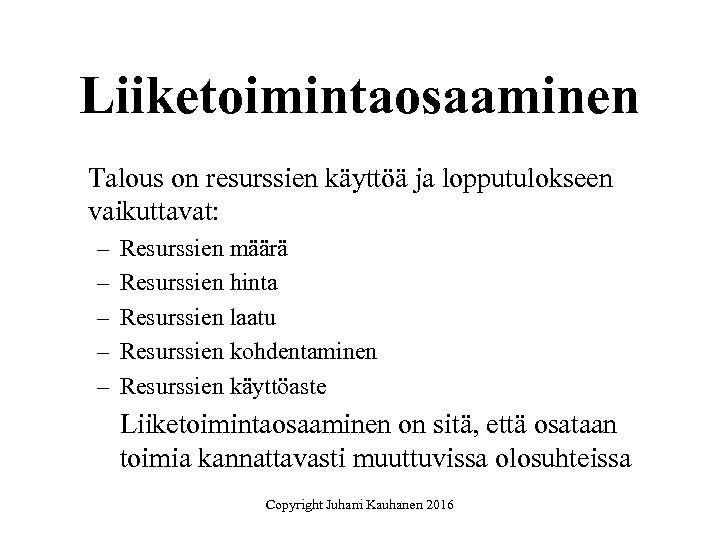 Liiketoimintaosaaminen

Talous on resurssien käyttöä ja lopputulokseen vaikuttavat:

– Resurssien määrä
– Resurssien hinta
– Resurssien laatu
– Resurssien kohdentaminen
– Resurssien käyttöaste

Liiketoimintaosaaminen on sitä, että osataan toimia kannattavasti muuttuvissa olosuhteissa

Copyright Juhani Kauhanen 2016